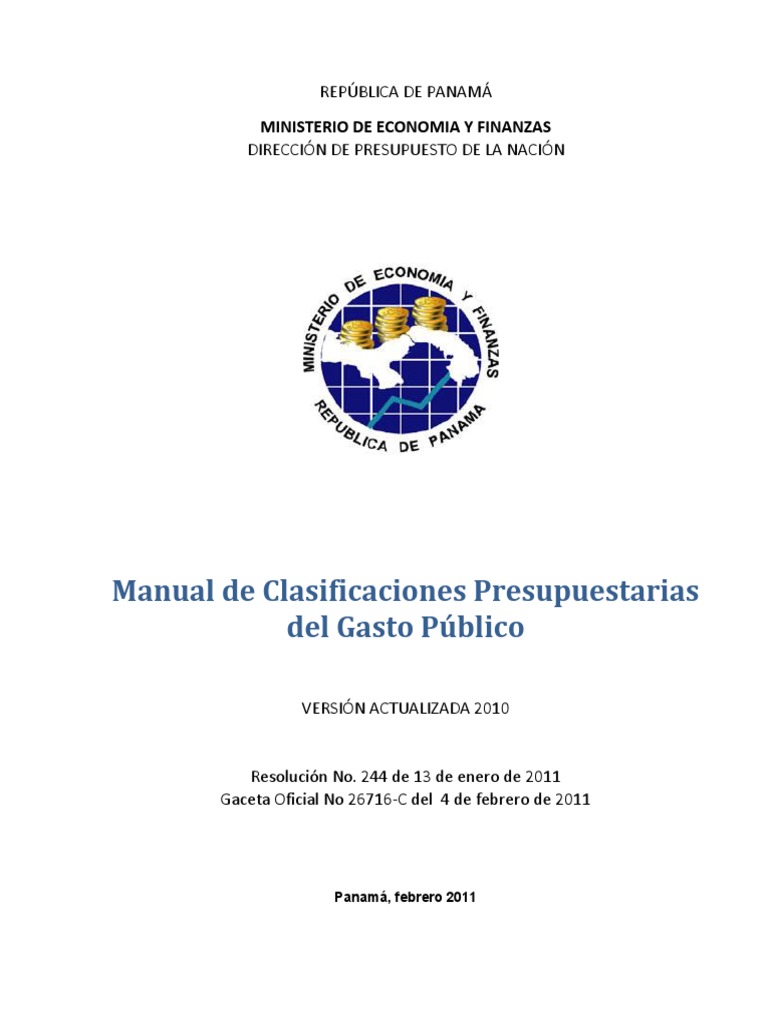 REPÚBLICA DE PANAMÁ

MINISTERIO DE ECONOMIA Y FINANZAS
DIRECCIÓN DE PRESUPUESTO DE LA NACIÓN

MINISTERIO DE ECONOMIA Y FINANZAS
REPUBLICA DE PANAMA

Manual de Clasificaciones Presupuestarias del Gasto Público

VERSIÓN ACTUALIZADA 2010

Resolución No. 244 de 13 de enero de 2011
Gaceta Oficial No 26716-C del 4 de febrero de 2011

Panamá, febrero 2011